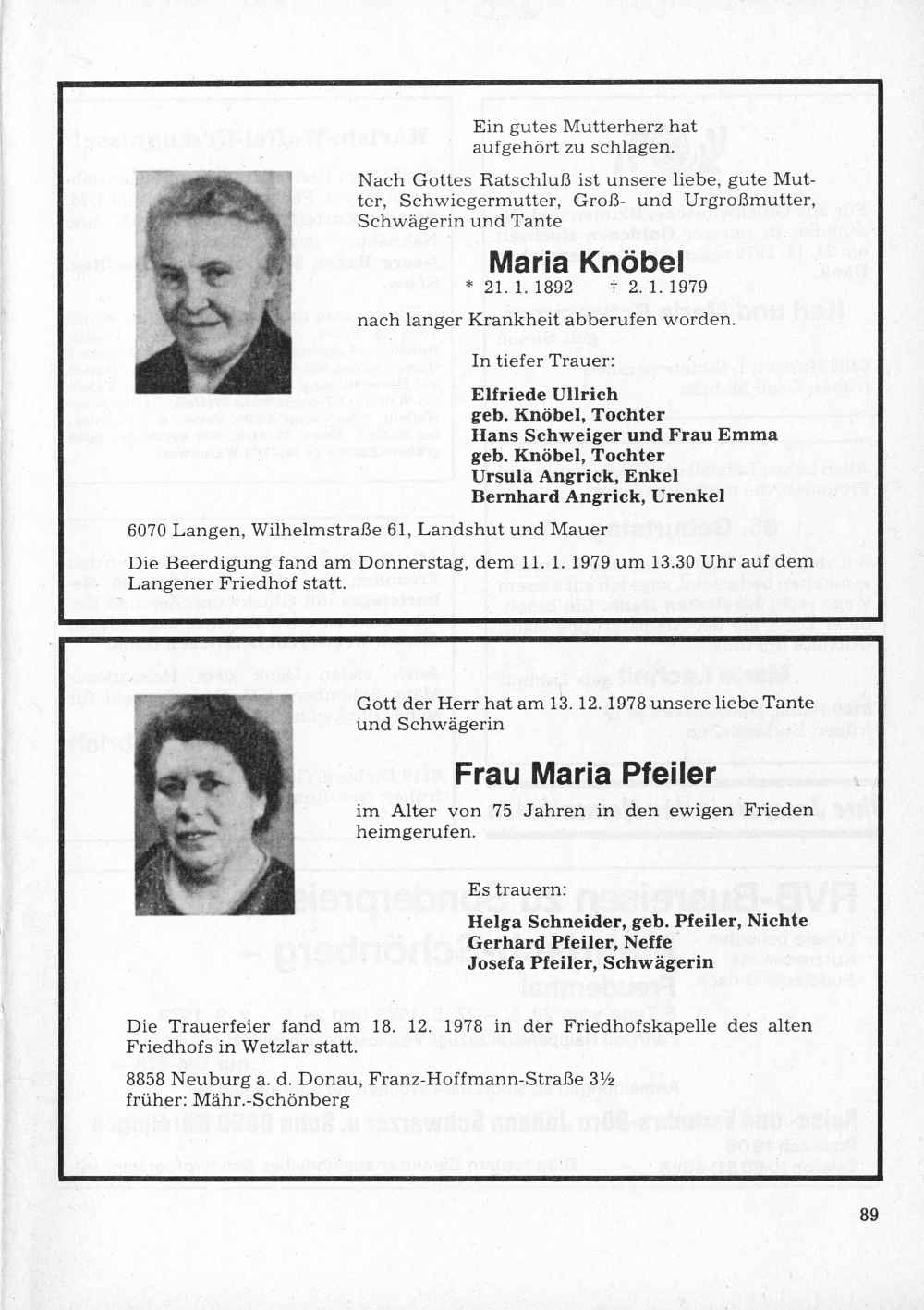 Ein gutes Mutterherz hat aufgehört zu schlagen.

Nach Gottes Ratschluß ist unsere liebe, gute Mutter, Schwiegermutter, Groß- und Urgroßmutter, Schwägerin und Tante

Maria Knöbel

* 21. 1. 1892 † 2. 1. 1979

nach langer Krankheit abberufen worden.

In tiefer Trauer:

Elfriede Ullrich
geb. Knöbel, Tochter
Hans Schweiger und Frau Emma
geb. Knöbel, Tochter
Ursula Angrick, Enkel
Bernhard Angrick, Urenkel

6070 Langen, Wilhelmstraße 61, Landshut und Mauer

Die Beerdigung fand am Donnerstag, dem 11. 1. 1979 um 13.30 Uhr auf dem Langener Friedhof statt.

Gott der Herr hat am 13. 12. 1978 unsere liebe Tante und Schwägerin

Frau Maria Pfeiler

im Alter von 75 Jahren in den ewigen Frieden heimgerufen.

Es trauern:

Helga Schneider, geb. Pfeiler, Nichte
Gerhard Pfeiler, Neffe
Josefa Pfeiler, Schwägerin

Die Trauerfeier fand am 18. 12. 1978 in der Friedhofskapelle des alten Friedhofs in Wetzlar statt.

8858 Neuburg a. d. Donau, Franz-Hoffmann-Straße 3½
früher: Mähr.-Schönberg

89